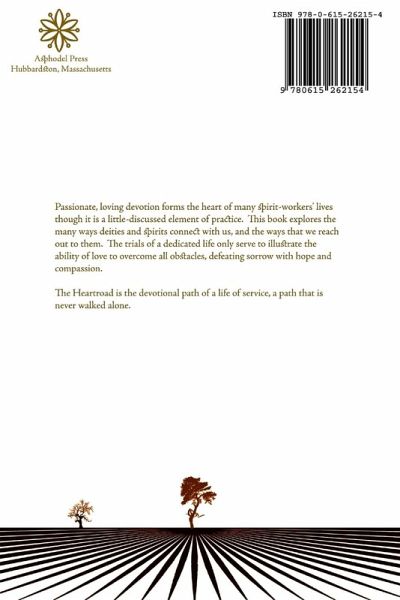 Asphodel Press
Hubbardston, Massachusetts

ISBN 978-0-615-26215-4

9 780615 262154

Passionate, loving devotion forms the heart of many spirit-workers' lives though it is a little-discussed element of practice. This book explores the many ways deities and spirits connect with us, and the ways that we reach out to them. The trials of a dedicated life only serve to illustrate the ability of love to overcome all obstacles, defeating sorrow with hope and compassion.

The Heartroad is the devotional path of a life of service, a path that is never walked alone.